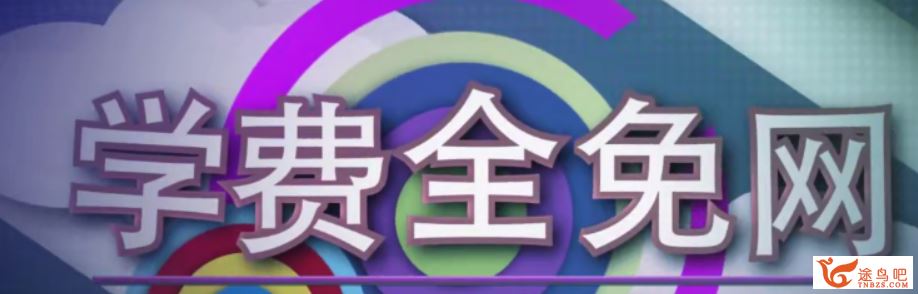 学费全免网

途鸟吧
TNBZS.COM